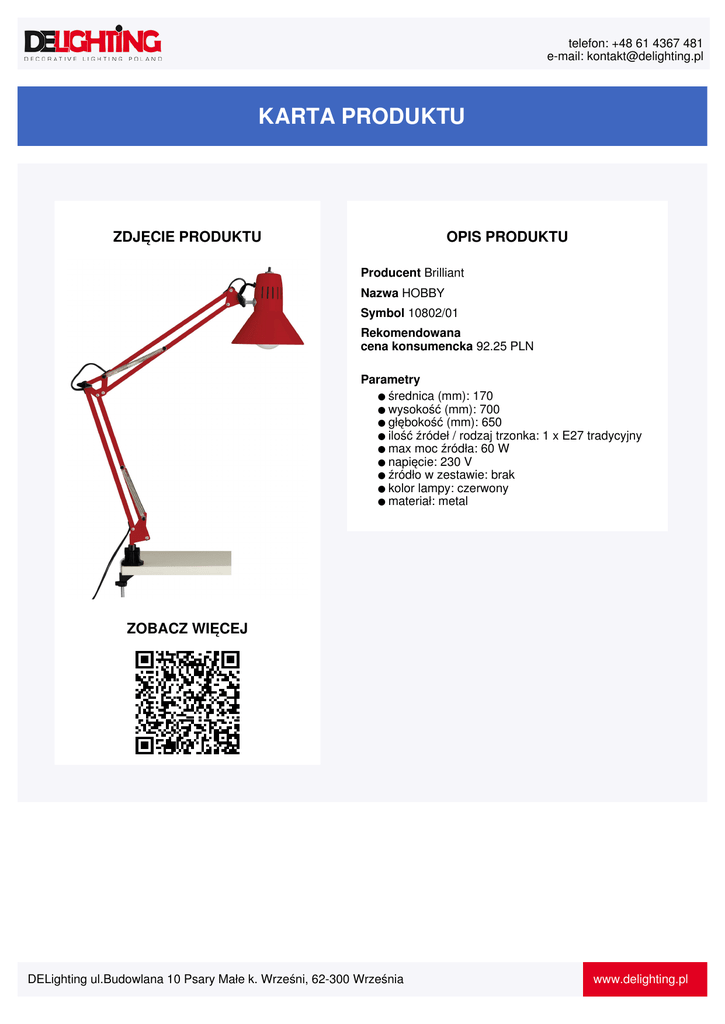 DELIGHTING
DECORATIVE LIGHTING POLAND

telefon: +48 61 4367 481
e-mail: kontakt@delighting.pl

KARTA PRODUKTU

ZDJĘCIE PRODUKTU

ZOBACZ WIĘCEJ

OPIS PRODUKTU

Producent Brilliant

Nazwa HOBBY

Symbol 10802/01

Rekomendowana cena konsumencka 92.25 PLN

Parametry
• średnica (mm): 170
• wysokość (mm): 700
• głębokość (mm): 650
• ilość źródeł / rodzaj trzonka: 1 x E27 tradycyjny
• max moc źródła: 60 W
• napięcie: 230 V
• źródło w zestawie: brak
• kolor lampy: czerwony
• materiał: metal

DELighting ul.Budowlana 10 Psary Małe k. Wrześni, 62-300 Września

www.delighting.pl